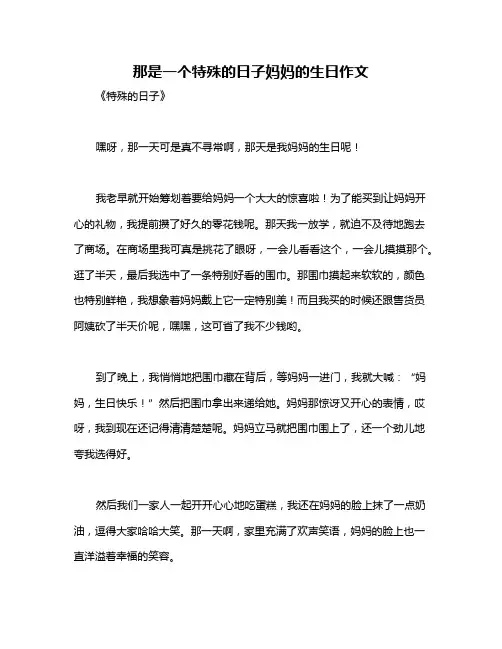 那是一个特殊的日子妈妈的生日作文

《特殊的日子》

嘿呀，那一天可是真不寻常啊，那天是我妈妈的生日呢！

我老早就开始筹划着要给妈妈一个大大的惊喜啦！为了能买到让妈妈开心的礼物，我提前攒了好久的零花钱呢。那天我一放学，就迫不及待地跑去了商场。在商场里我可真是挑花了眼呀，一会儿看看这个，一会儿摸摸那个。逛了半天，最后我选中了一条特别好看的围巾。那围巾摸起来软软的，颜色也特别鲜艳，我想象着妈妈戴上它一定特别美！而且我买的时候还跟售货员阿姨砍了半天价呢，嘿嘿，这可省了我不少钱哟。

到了晚上，我悄悄地把围巾藏在背后，等妈妈一进门，我就大喊：“妈妈，生日快乐！”然后把围巾拿出来递给她。妈妈那惊讶又开心的表情，哎呀，我到现在还记得清清楚楚呢。妈妈立马就把围巾围上了，还一个劲儿地夸我选得好。

然后我们一家人一起开开心心地吃蛋糕，我还在妈妈的脸上抹了一点奶油，逗得大家哈哈大笑。那一天啊，家里充满了欢声笑语，妈妈的脸上也一直洋溢着幸福的笑容。